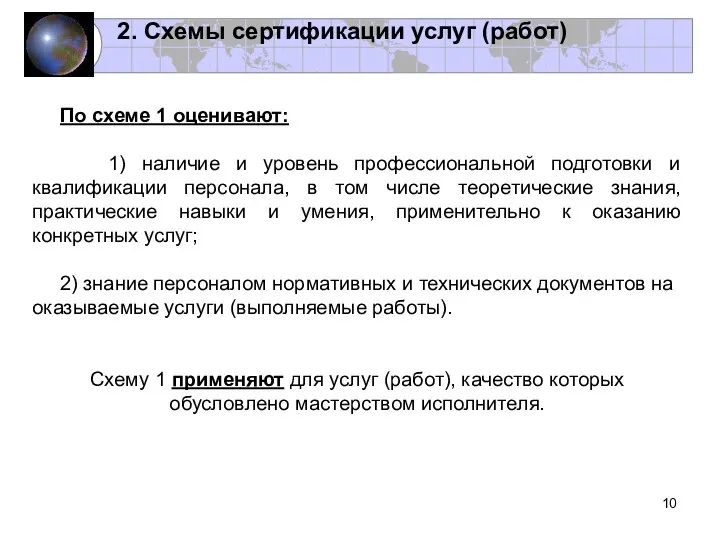 2. Схемы сертификации услуг (работ)

По схеме 1 оценивают:

1) наличие и уровень профессиональной подготовки и квалификации персонала, в том числе теоретические знания, практические навыки и умения, применительно к оказанию конкретных услуг;

2) знание персоналом нормативных и технических документов на оказываемые услуги (выполняемые работы).

Схему 1 применяют для услуг (работ), качество которых обусловлено мастерством исполнителя.

10